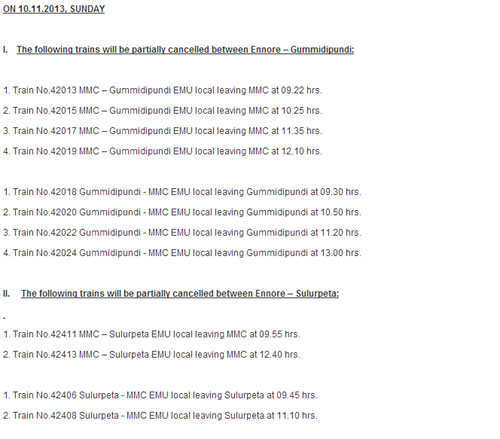 ON 10.11.2013, SUNDAY

I. The following trains will be partially cancelled between Ennore – Gummidipundi:

1. Train No.42013 MMC – Gummidipundi EMU local leaving MMC at 09.22 hrs.

2. Train No.42015 MMC – Gummidipundi EMU local leaving MMC at 10.25 hrs.

3. Train No.42017 MMC – Gummidipundi EMU local leaving MMC at 11.35 hrs.

4. Train No.42019 MMC – Gummidipundi EMU local leaving MMC at 12.10 hrs.

1. Train No.42018 Gummidipundi - MMC EMU local leaving Gummidipundi at 09.30 hrs.

2. Train No.42020 Gummidipundi - MMC EMU local leaving Gummidipundi at 10.50 hrs.

3. Train No.42022 Gummidipundi - MMC EMU local leaving Gummidipundi at 11.20 hrs.

4. Train No.42024 Gummidipundi - MMC EMU local leaving Gummidipundi at 13.00 hrs.

II. The following trains will be partially cancelled between Ennore – Sulurpeta:

-

1. Train No.42411 MMC – Sulurpeta EMU local leaving MMC at 09.55 hrs.

2. Train No.42413 MMC – Sulurpeta EMU local leaving MMC at 12.40 hrs.

1. Train No.42406 Sulurpeta - MMC EMU local leaving Sulurpeta at 09.45 hrs.

2. Train No.42408 Sulurpeta - MMC EMU local leaving Sulurpeta at 11.10 hrs.